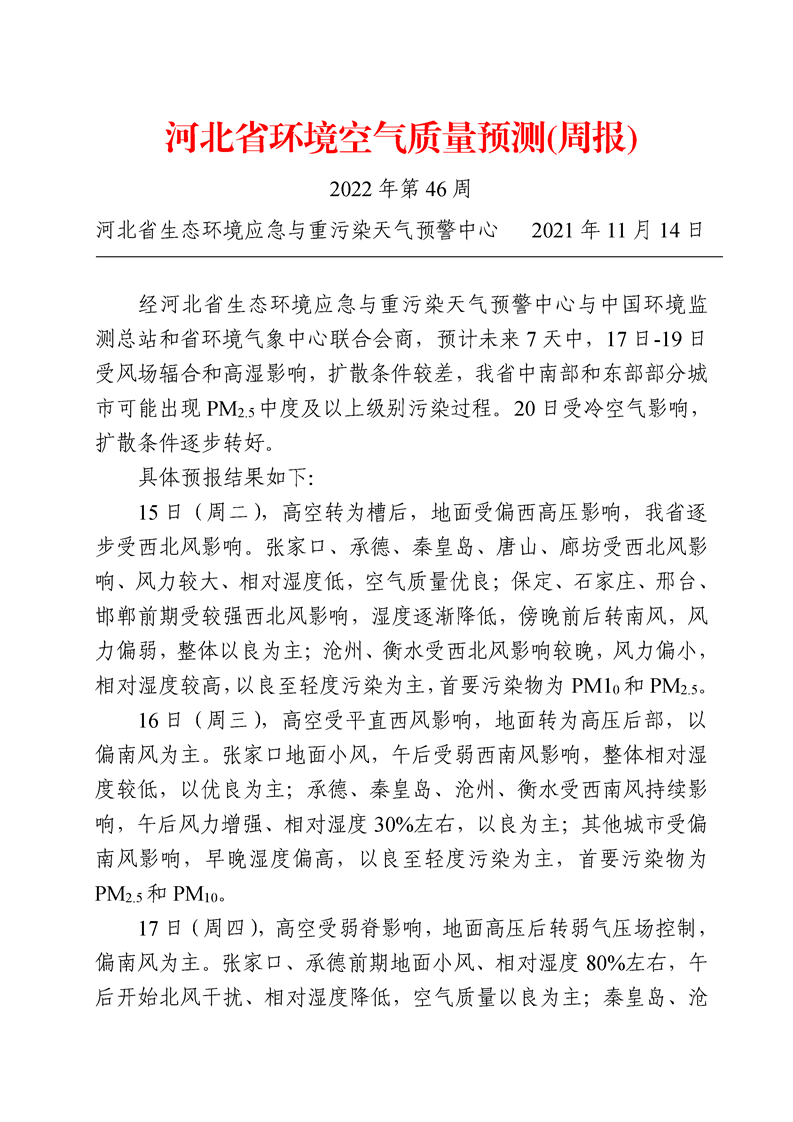 河北省环境空气质量预测(周报)

2022 年第 46 周

河北省生态环境应急与重污染天气预警中心　2021 年 11 月 14 日

经河北省生态环境应急与重污染天气预警中心与中国环境监测总站和省环境气象中心联合会商，预计未来 7 天中，17 日-19 日受风场辐合和高湿影响，扩散条件较差，我省中南部和东部部分城市可能出现 $PM_{2.5}$ 中度及以上级别污染过程。20 日受冷空气影响，扩散条件逐步转好。

具体预报结果如下:

15 日（周二），高空转为槽后，地面受偏西高压影响，我省逐步受西北风影响。张家口、承德、秦皇岛、唐山、廊坊受西北风影响、风力较大、相对湿度低，空气质量优良；保定、石家庄、邢台、邯郸前期受较强西北风影响，湿度逐渐降低，傍晚前后转南风，风力偏弱，整体以良为主；沧州、衡水受西北风影响较晚，风力偏小，相对湿度较高，以良至轻度污染为主，首要污染物为 $PM1_0$ 和 $PM_{2.5}$。

16 日（周三），高空受平直西风影响，地面转为高压后部，以偏南风为主。张家口地面小风，午后受弱西南风影响，整体相对湿度较低，以优良为主；承德、秦皇岛、沧州、衡水受西南风持续影响，午后风力增强、相对湿度 30%左右，以良为主；其他城市受偏南风影响，早晚湿度偏高，以良至轻度污染为主，首要污染物为 $PM_{2.5}$ 和 $PM_{10}$。

17 日（周四），高空受弱脊影响，地面高压后转弱气压场控制，偏南风为主。张家口、承德前期地面小风、相对湿度 80%左右，午后开始北风干扰、相对湿度降低，空气质量以良为主；秦皇岛、沧